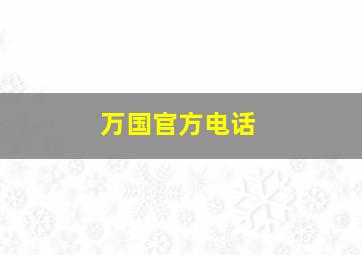 万国官方电话